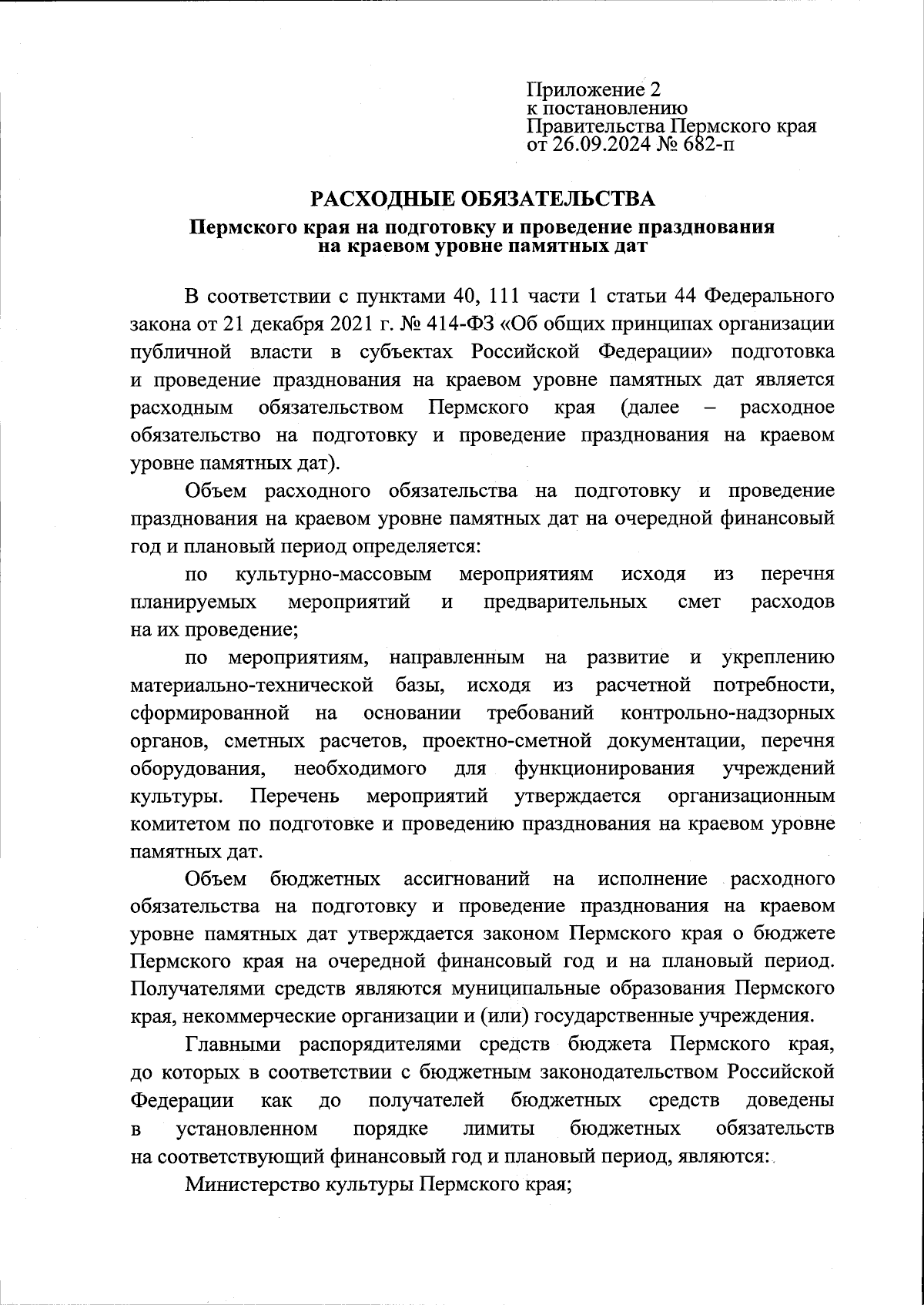 Приложение 2
к постановлению
Правительства Пермского края
от 26.09.2024 № 682-п

РАСХОДНЫЕ ОБЯЗАТЕЛЬСТВА
Пермского края на подготовку и проведение празднования на краевом уровне памятных дат

В соответствии с пунктами 40, 111 части 1 статьи 44 Федерального закона от 21 декабря 2021 г. № 414-ФЗ «Об общих принципах организации публичной власти в субъектах Российской Федерации» подготовка и проведение празднования на краевом уровне памятных дат является расходным обязательством Пермского края (далее – расходное обязательство на подготовку и проведение празднования на краевом уровне памятных дат).

Объем расходного обязательства на подготовку и проведение празднования на краевом уровне памятных дат на очередной финансовый год и плановый период определяется:

по культурно-массовым мероприятиям исходя из перечня планируемых мероприятий и предварительных смет расходов на их проведение;

по мероприятиям, направленным на развитие и укреплению материально-технической базы, исходя из расчетной потребности, сформированной на основании требований контрольно-надзорных органов, сметных расчетов, проектно-сметной документации, перечня оборудования, необходимого для функционирования учреждений культуры. Перечень мероприятий утверждается организационным комитетом по подготовке и проведению празднования на краевом уровне памятных дат.

Объем бюджетных ассигнований на исполнение расходного обязательства на подготовку и проведение празднования на краевом уровне памятных дат утверждается законом Пермского края о бюджете Пермского края на очередной финансовый год и на плановый период. Получателями средств являются муниципальные образования Пермского края, некоммерческие организации и (или) государственные учреждения.

Главными распорядителями средств бюджета Пермского края, до которых в соответствии с бюджетным законодательством Российской Федерации как до получателей бюджетных средств доведены в установленном порядке лимиты бюджетных обязательств на соответствующий финансовый год и плановый период, являются:

Министерство культуры Пермского края;